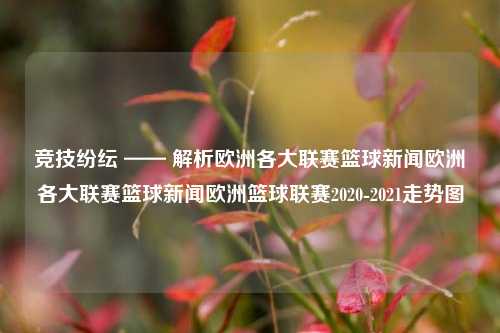 竞技纷纭 —— 解析欧洲各大联赛篮球新闻欧洲各大联赛篮球新闻欧洲篮球联赛2020-2021走势图